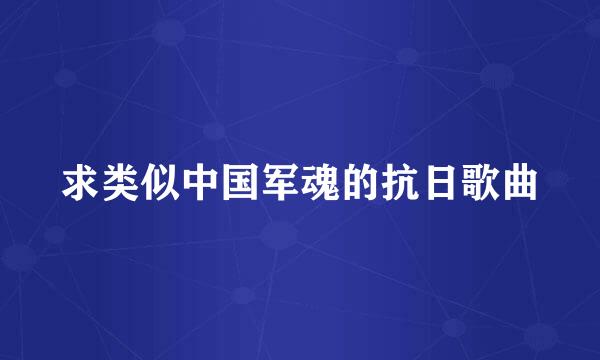 求类似中国军魂的抗日歌曲